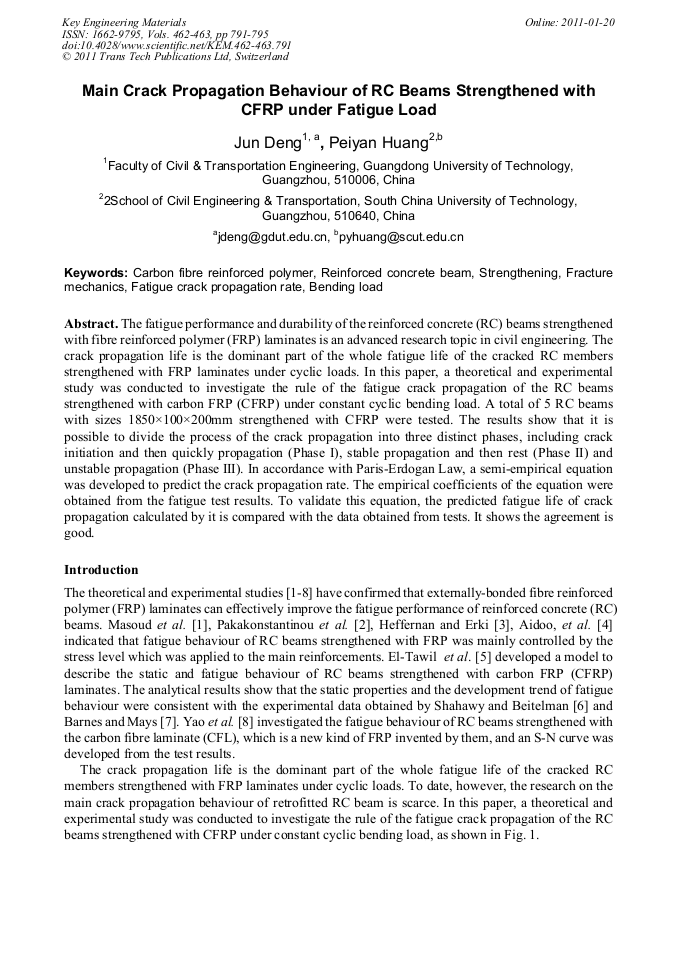 Key Engineering Materials
ISSN: 1662-9795, Vols. 462-463, pp 791-795
doi:10.4028/www.scientific.net/KEM.462-463.791
© 2011 Trans Tech Publications Ltd, Switzerland

Online: 2011-01-20

Main Crack Propagation Behaviour of RC Beams Strengthened with CFRP under Fatigue Load

Jun Deng$^{1, a}$, Peiyan Huang$^{2,b}$

$^{1}$Faculty of Civil & Transportation Engineering, Guangdong University of Technology, Guangzhou, 510006, China

$^{2}$2School of Civil Engineering & Transportation, South China University of Technology, Guangzhou, 510640, China

$^{a}$jdeng@gdut.edu.cn, $^{b}$pyhuang@scut.edu.cn

Keywords: Carbon fibre reinforced polymer, Reinforced concrete beam, Strengthening, Fracture mechanics, Fatigue crack propagation rate, Bending load

Abstract. The fatigue performance and durability of the reinforced concrete (RC) beams strengthened with fibre reinforced polymer (FRP) laminates is an advanced research topic in civil engineering. The crack propagation life is the dominant part of the whole fatigue life of the cracked RC members strengthened with FRP laminates under cyclic loads. In this paper, a theoretical and experimental study was conducted to investigate the rule of the fatigue crack propagation of the RC beams strengthened with carbon FRP (CFRP) under constant cyclic bending load. A total of 5 RC beams with sizes 1850×100×200mm strengthened with CFRP were tested. The results show that it is possible to divide the process of the crack propagation into three distinct phases, including crack initiation and then quickly propagation (Phase I), stable propagation and then rest (Phase II) and unstable propagation (Phase III). In accordance with Paris-Erdogan Law, a semi-empirical equation was developed to predict the crack propagation rate. The empirical coefficients of the equation were obtained from the fatigue test results. To validate this equation, the predicted fatigue life of crack propagation calculated by it is compared with the data obtained from tests. It shows the agreement is good.

Introduction

The theoretical and experimental studies [1-8] have confirmed that externally-bonded fibre reinforced polymer (FRP) laminates can effectively improve the fatigue performance of reinforced concrete (RC) beams. Masoud et al. [1], Pakakonstantinou et al. [2], Heffernan and Erki [3], Aidoo, et al. [4] indicated that fatigue behaviour of RC beams strengthened with FRP was mainly controlled by the stress level which was applied to the main reinforcements. El-Tawil et al. [5] developed a model to describe the static and fatigue behaviour of RC beams strengthened with carbon FRP (CFRP) laminates. The analytical results show that the static properties and the development trend of fatigue behaviour were consistent with the experimental data obtained by Shahawy and Beitelman [6] and Barnes and Mays [7]. Yao et al. [8] investigated the fatigue behaviour of RC beams strengthened with the carbon fibre laminate (CFL), which is a new kind of FRP invented by them, and an S-N curve was developed from the test results.

The crack propagation life is the dominant part of the whole fatigue life of the cracked RC members strengthened with FRP laminates under cyclic loads. To date, however, the research on the main crack propagation behaviour of retrofitted RC beam is scarce. In this paper, a theoretical and experimental study was conducted to investigate the rule of the fatigue crack propagation of the RC beams strengthened with CFRP under constant cyclic bending load, as shown in Fig. 1.